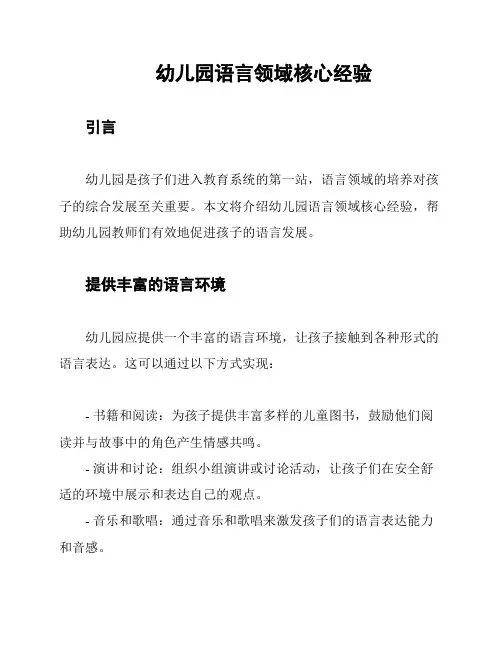 幼儿园语言领域核心经验

引言

幼儿园是孩子们进入教育系统的第一站，语言领域的培养对孩子的综合发展至关重要。本文将介绍幼儿园语言领域核心经验，帮助幼儿园教师们有效地促进孩子的语言发展。

提供丰富的语言环境

幼儿园应提供一个丰富的语言环境，让孩子接触到各种形式的语言表达。这可以通过以下方式实现：

- 书籍和阅读：为孩子提供丰富多样的儿童图书，鼓励他们阅读并与故事中的角色产生情感共鸣。
- 演讲和讨论：组织小组演讲或讨论活动，让孩子们在安全舒适的环境中展示和表达自己的观点。
- 音乐和歌唱：通过音乐和歌唱来激发孩子们的语言表达能力和音感。